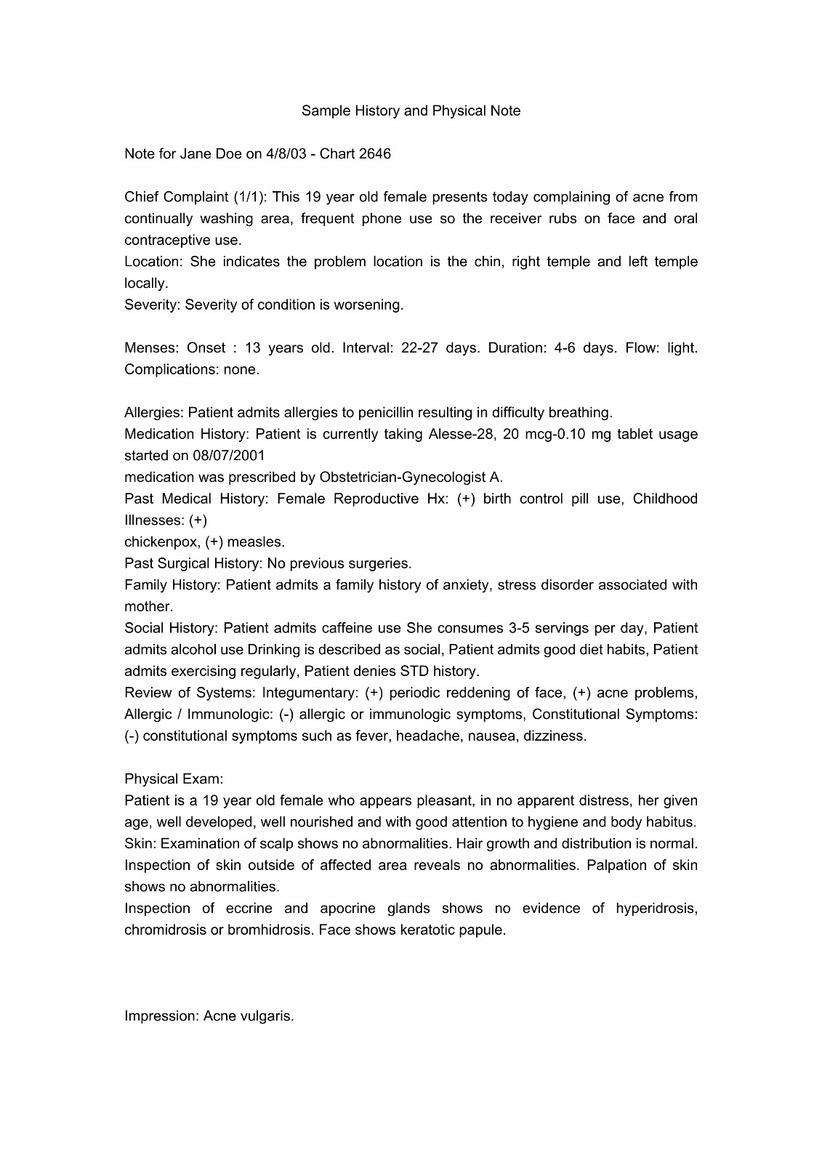 Sample History and Physical Note

Note for Jane Doe on 4/8/03 - Chart 2646

Chief Complaint (1/1): This 19 year old female presents today complaining of acne from continually washing area, frequent phone use so the receiver rubs on face and oral contraceptive use.
Location: She indicates the problem location is the chin, right temple and left temple locally.
Severity: Severity of condition is worsening.

Menses: Onset : 13 years old. Interval: 22-27 days. Duration: 4-6 days. Flow: light. Complications: none.

Allergies: Patient admits allergies to penicillin resulting in difficulty breathing.
Medication History: Patient is currently taking Alesse-28, 20 mcg-0.10 mg tablet usage started on 08/07/2001
medication was prescribed by Obstetrician-Gynecologist A.
Past Medical History: Female Reproductive Hx: (+) birth control pill use, Childhood Illnesses: (+)
chickenpox, (+) measles.
Past Surgical History: No previous surgeries.
Family History: Patient admits a family history of anxiety, stress disorder associated with mother.
Social History: Patient admits caffeine use She consumes 3-5 servings per day, Patient admits alcohol use Drinking is described as social, Patient admits good diet habits, Patient admits exercising regularly, Patient denies STD history.
Review of Systems: Integumentary: (+) periodic reddening of face, (+) acne problems, Allergic / Immunologic: (-) allergic or immunologic symptoms, Constitutional Symptoms: (-) constitutional symptoms such as fever, headache, nausea, dizziness.

Physical Exam:
Patient is a 19 year old female who appears pleasant, in no apparent distress, her given age, well developed, well nourished and with good attention to hygiene and body habitus.
Skin: Examination of scalp shows no abnormalities. Hair growth and distribution is normal. Inspection of skin outside of affected area reveals no abnormalities. Palpation of skin shows no abnormalities.
Inspection of eccrine and apocrine glands shows no evidence of hyperidrosis, chromidrosis or bromhidrosis. Face shows keratotic papule.

Impression: Acne vulgaris.